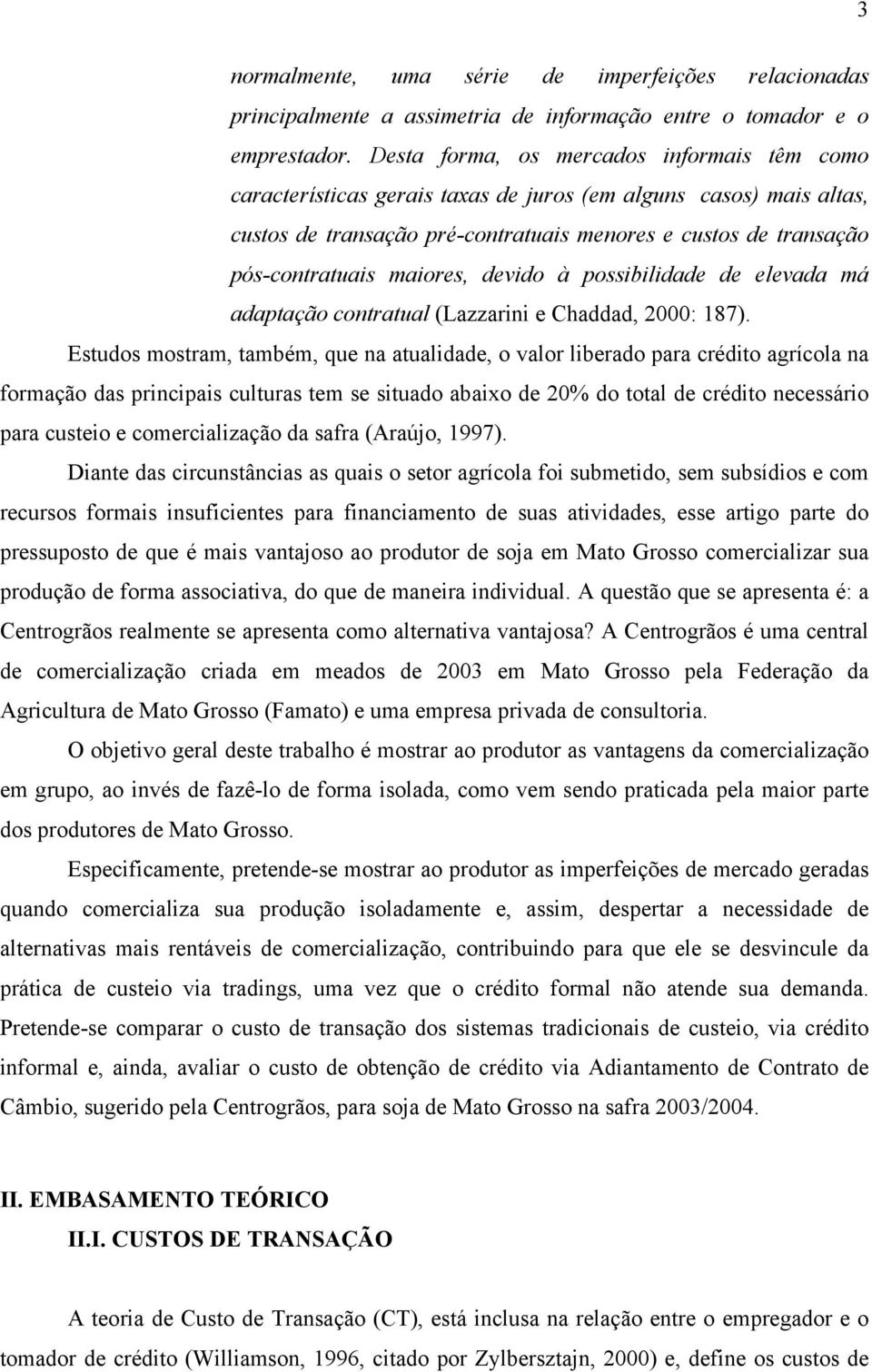 3

normalmente, uma série de imperfeições relacionadas principalmente a assimetria de informação entre o tomador e o emprestador. Desta forma, os mercados informais têm como características gerais taxas de juros (em alguns casos) mais altas, custos de transação pré-contratuais menores e custos de transação pós-contratuais maiores, devido à possibilidade de elevada má adaptação contratual (Lazzarini e Chaddad, 2000: 187).

Estudos mostram, também, que na atualidade, o valor liberado para crédito agrícola na formação das principais culturas tem se situado abaixo de 20% do total de crédito necessário para custeio e comercialização da safra (Araújo, 1997).

Diante das circunstâncias as quais o setor agrícola foi submetido, sem subsídios e com recursos formais insuficientes para financiamento de suas atividades, esse artigo parte do pressuposto de que é mais vantajoso ao produtor de soja em Mato Grosso comercializar sua produção de forma associativa, do que de maneira individual. A questão que se apresenta é: a Centrogrãos realmente se apresenta como alternativa vantajosa? A Centrogrãos é uma central de comercialização criada em meados de 2003 em Mato Grosso pela Federação da Agricultura de Mato Grosso (Famato) e uma empresa privada de consultoria.

O objetivo geral deste trabalho é mostrar ao produtor as vantagens da comercialização em grupo, ao invés de fazê-lo de forma isolada, como vem sendo praticada pela maior parte dos produtores de Mato Grosso.

Especificamente, pretende-se mostrar ao produtor as imperfeições de mercado geradas quando comercializa sua produção isoladamente e, assim, despertar a necessidade de alternativas mais rentáveis de comercialização, contribuindo para que ele se desvincule da prática de custeio via tradings, uma vez que o crédito formal não atende sua demanda. Pretende-se comparar o custo de transação dos sistemas tradicionais de custeio, via crédito informal e, ainda, avaliar o custo de obtenção de crédito via Adiantamento de Contrato de Câmbio, sugerido pela Centrogrãos, para soja de Mato Grosso na safra 2003/2004.

II. EMBASAMENTO TEÓRICO

II.I. CUSTOS DE TRANSAÇÃO

A teoria de Custo de Transação (CT), está inclusa na relação entre o empregador e o tomador de crédito (Williamson, 1996, citado por Zylbersztajn, 2000) e, define os custos de